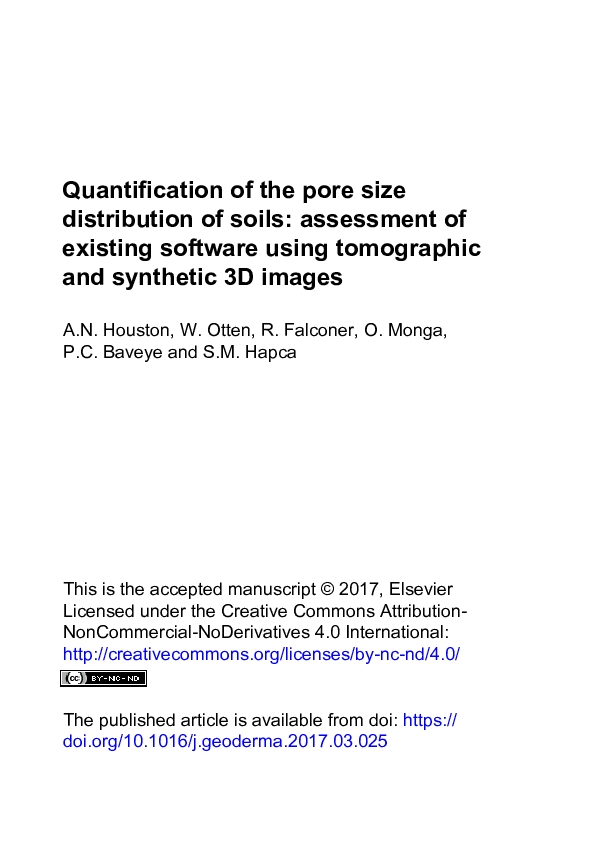 Quantification of the pore size distribution of soils: assessment of existing software using tomographic and synthetic 3D images

A.N. Houston, W. Otten, R. Falconer, O. Monga, P.C. Baveye and S.M. Hapca

This is the accepted manuscript © 2017, Elsevier Licensed under the Creative Commons Attribution-NonCommercial-NoDerivatives 4.0 International: http://creativecommons.org/licenses/by-nc-nd/4.0/

cc BY-NC-ND

The published article is available from doi: https://doi.org/10.1016/j.geoderma.2017.03.025